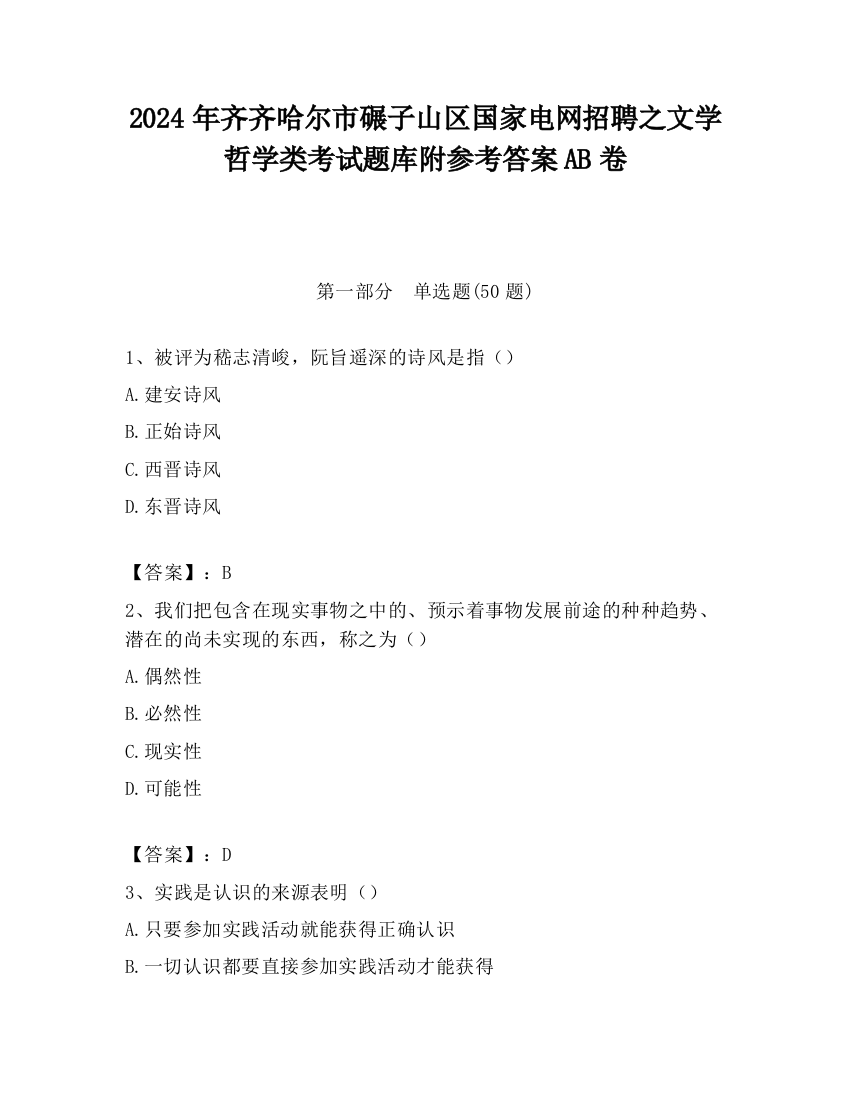 2024 年齐齐哈尔市碾子山区国家电网招聘之文学哲学类考试题库附参考答案 AB 卷

第一部分　单选题(50 题)

1、被评为嵇志清峻，阮旨遥深的诗风是指（）

A. 建安诗风

B. 正始诗风

C. 西晋诗风

D. 东晋诗风

【答案】：B

2、我们把包含在现实事物之中的、预示着事物发展前途的种种趋势、潜在的尚未实现的东西，称之为（）

A. 偶然性

B. 必然性

C. 现实性

D. 可能性

【答案】：D

3、实践是认识的来源表明（）

A. 只要参加实践活动就能获得正确认识

B. 一切认识都要直接参加实践活动才能获得